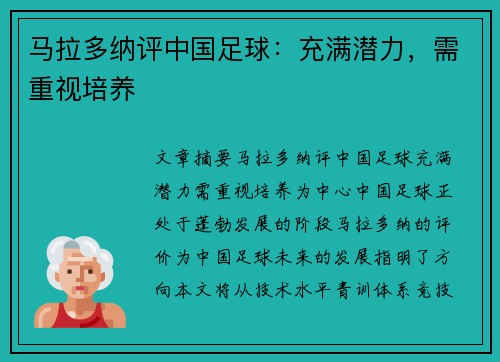 马拉多纳评中国足球：充满潜力，需重视培养

文章摘要马拉多纳评中国足球充满潜力需重视培养为中心中国足球正处于蓬勃发展的阶段马拉多纳的评价为中国足球未来的发展指明了方向本文将从技术水平青训体系竞技